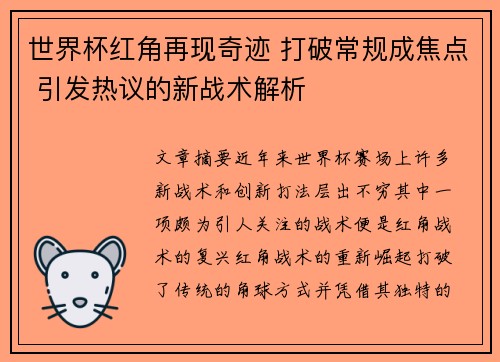 世界杯红角再现奇迹 打破常规成焦点 引发热议的新战术解析

文章摘要近年来世界杯赛场上许多新战术和创新打法层出不穷其中一项颇为引人关注的战术便是红角战术的复兴红角战术的重新崛起打破了传统的角球方式并凭借其独特的